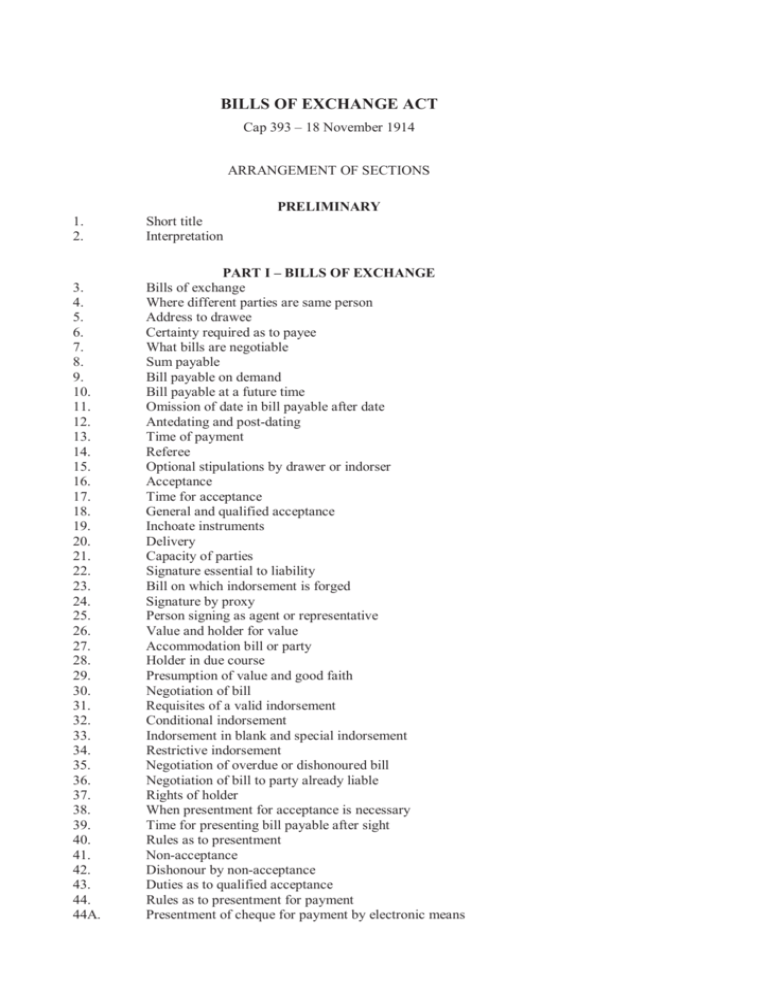 BILLS OF EXCHANGE ACT

Cap 393 – 18 November 1914

ARRANGEMENT OF SECTIONS

PRELIMINARY

1. Short title
2. Interpretation

PART I – BILLS OF EXCHANGE

3. Bills of exchange
4. Where different parties are same person
5. Address to drawee
6. Certainty required as to payee
7. What bills are negotiable
8. Sum payable
9. Bill payable on demand
10. Bill payable at a future time
11. Omission of date in bill payable after date
12. Antedating and post-dating
13. Time of payment
14. Referee
15. Optional stipulations by drawer or indorser
16. Acceptance
17. Time for acceptance
18. General and qualified acceptance
19. Inchoate instruments
20. Delivery
21. Capacity of parties
22. Signature essential to liability
23. Bill on which indorsement is forged
24. Signature by proxy
25. Person signing as agent or representative
26. Value and holder for value
27. Accommodation bill or party
28. Holder in due course
29. Presumption of value and good faith
30. Negotiation of bill
31. Requisites of a valid indorsement
32. Conditional indorsement
33. Indorsement in blank and special indorsement
34. Restrictive indorsement
35. Negotiation of overdue or dishonoured bill
36. Negotiation of bill to party already liable
37. Rights of holder
38. When presentment for acceptance is necessary
39. Time for presenting bill payable after sight
40. Rules as to presentment
41. Non-acceptance
42. Dishonour by non-acceptance
43. Duties as to qualified acceptance
44. Rules as to presentment for payment
44A. Presentment of cheque for payment by electronic means